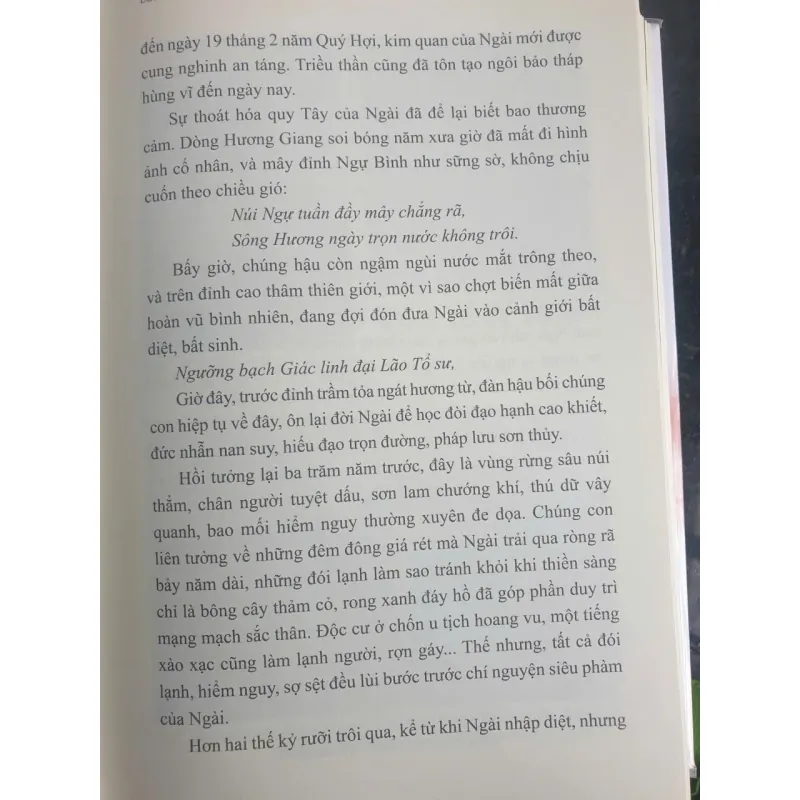 đến ngày 19 tháng 2 năm Quý Hợi, kim quan của Ngài mới được cung nghinh an táng. Triều thần cũng đã tôn tạo ngôi bảo tháp hùng vĩ đến ngày nay.

Sự thoát hóa quy Tây của Ngài đã để lại biết bao thương cảm. Dòng Hương Giang soi bóng năm xưa giờ đã mất đi hình ảnh cố nhân, và mây đỉnh Ngự Bình như sững sờ, không chịu cuốn theo chiều gió:

Núi Ngự tuần đầy mây chẳng rã,
Sông Hương ngày trọn nước không trôi.

Bấy giờ, chúng hậu còn ngậm ngùi nước mắt trông theo, và trên đỉnh cao thâm thiên giới, một vì sao chợt biến mất giữa hoàn vũ bình nhiên, đang đợi đón đưa Ngài vào cảnh giới bất diệt, bất sinh.

Ngưỡng bạch Giác linh đại Lão Tổ sư,

Giờ đây, trước đỉnh trầm tỏa ngát hương từ, đàn hậu bối chúng con hiệp tụ về đây, ôn lại đời Ngài để học đòi đạo hạnh cao khiết, đức nhẫn nan suy, hiếu đạo trọn đường, pháp lưu sơn thủy.

Hồi tưởng lại ba trăm năm trước, đây là vùng rừng sâu núi thẳm, chân người tuyệt dấu, sơn lam chướng khí, thú dữ vây quanh, bao mối hiểm nguy thường xuyên đe dọa. Chúng con liên tưởng về những đêm đông giá rét mà Ngài trải qua ròng rã bảy năm dài, những đói lạnh làm sao tránh khỏi khi thiền sàng chỉ là bông cây thảm cỏ, rong xanh đáy hồ đã góp phần duy trì mạng mạch sắc thân. Độc cư ở chốn u tịch hoang vu, một tiếng xào xạc cũng làm lạnh người, rợn gáy... Thế nhưng, tất cả đói lạnh, hiểm nguy, sợ sệt đều lùi bước trước chí nguyện siêu phàm của Ngài.

Hơn hai thế kỷ rưỡi trôi qua, kể từ khi Ngài nhập diệt, nhưng